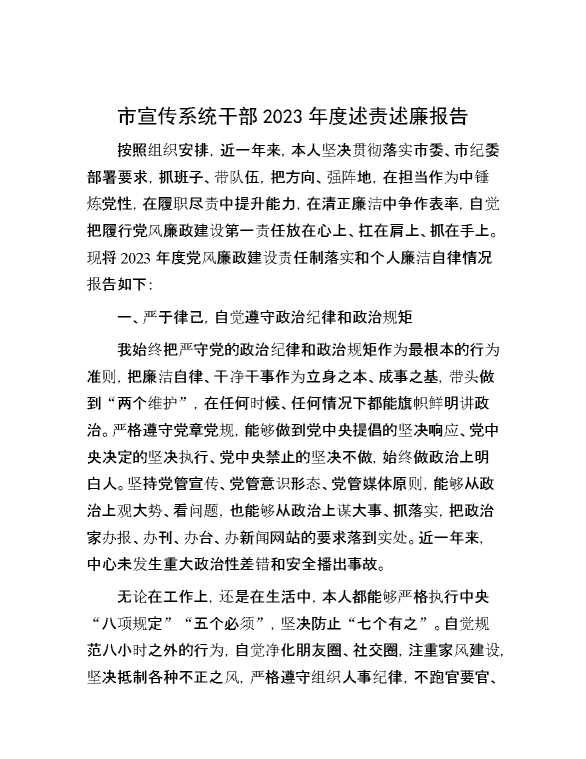 市宣传系统干部 2023 年度述责述廉报告

按照组织安排，近一年来，本人坚决贯彻落实市委、市纪委部署要求，抓班子、带队伍，把方向、强阵地，在担当作为中锤炼党性，在履职尽责中提升能力，在清正廉洁中争作表率，自觉把履行党风廉政建设第一责任放在心上、扛在肩上、抓在手上。现将 2023 年度党风廉政建设责任制落实和个人廉洁自律情况报告如下：

一、严于律己，自觉遵守政治纪律和政治规矩

我始终把严守党的政治纪律和政治规矩作为最根本的行为准则，把廉洁自律、干净干事作为立身之本、成事之基，带头做到“两个维护”，在任何时候、任何情况下都能旗帜鲜明讲政治。严格遵守党章党规，能够做到党中央提倡的坚决响应、党中央决定的坚决执行、党中央禁止的坚决不做，始终做政治上明白人。坚持党管宣传、党管意识形态、党管媒体原则，能够从政治上观大势、看问题，也能够从政治上谋大事、抓落实，把政治家办报、办刊、办台、办新闻网站的要求落到实处。近一年来，中心未发生重大政治性差错和安全播出事故。

无论在工作上，还是在生活中，本人都能够严格执行中央“八项规定”“五个必须”，坚决防止“七个有之”。自觉规范八小时之外的行为，自觉净化朋友圈、社交圈，注重家风建设，坚决抵制各种不正之风，严格遵守组织人事纪律，不跑官要官、